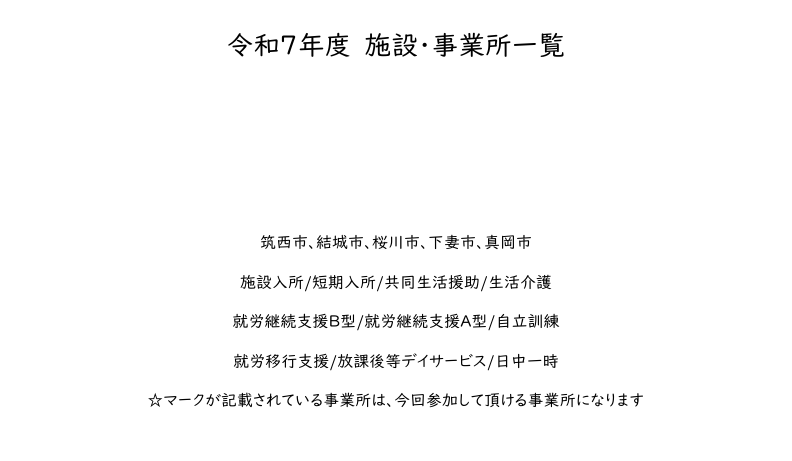 令和7年度　施設･事業所一覧

筑西市、結城市、桜川市、下妻市、真岡市

施設入所/短期入所/共同生活援助/生活介護

就労継続支援B型/就労継続支援A型/自立訓練

就労移行支援/放課後等デイサービス/日中一時

☆マークが記載されている事業所は、今回参加して頂ける事業所になります